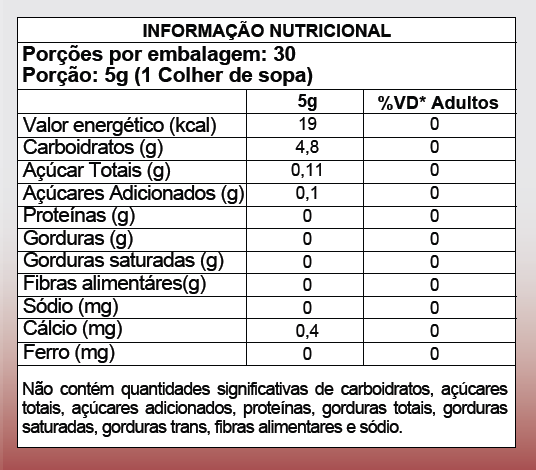 INFORMAÇÃO NUTRICIONAL

Porções por embalagem: 30
Porção: 5g (1 Colher de sopa)

| | 5g | %VD* Adultos |
|---|---|---|
| Valor energético (kcal) | 19 | 0 |
| Carboidratos (g) | 4,8 | 0 |
| Açúcar Totais (g) | 0,11 | 0 |
| Açúcares Adicionados (g) | 0,1 | 0 |
| Proteínas (g) | 0 | 0 |
| Gorduras (g) | 0 | 0 |
| Gorduras saturadas (g) | 0 | 0 |
| Fibras alimentáres(g) | 0 | 0 |
| Sódio (mg) | 0 | 0 |
| Cálcio (mg) | 0,4 | 0 |
| Ferro (mg) | 0 | 0 |

Não contém quantidades significativas de carboidratos, açúcares totais, açúcares adicionados, proteínas, gorduras totais, gorduras saturadas, gorduras trans, fibras alimentares e sódio.